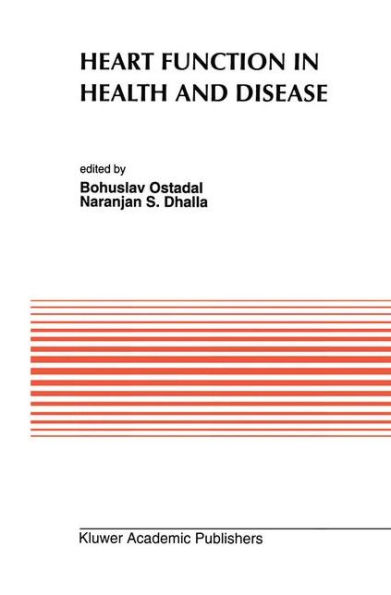 HEART FUNCTION IN HEALTH AND DISEASE

edited by
Bohuslav Ostadal
Naranjan S. Dhalla

Kluwer Academic Publishers